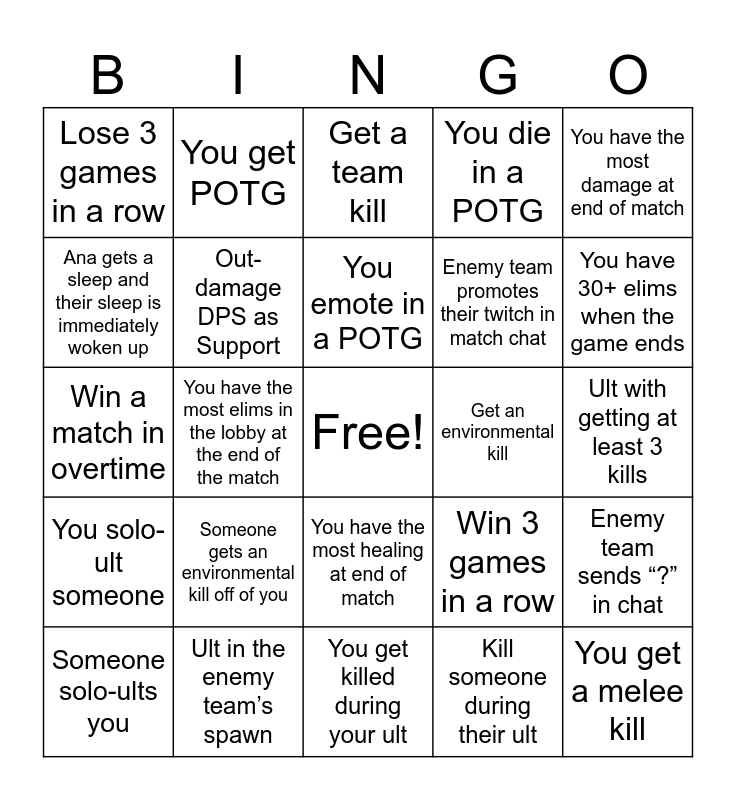 | B | I | N | G | O |
|---|---|---|---|---|
| Lose 3 games in a row | You get POTG | Get a team kill | You die in a POTG | You have the most damage at end of match |
| Ana gets a sleep and their sleep is immediately woken up | Out-damage DPS as Support | You emote in a POTG | Enemy team promotes their twitch in match chat | You have 30+ elims when the game ends |
| Win a match in overtime | You have the most elims in the lobby at the end of the match | Free! | Get an environmental kill | Ult with getting at least 3 kills |
| You solo-ult someone | Someone gets an environmental kill off of you | You have the most healing at end of match | Win 3 games in a row | Enemy team sends “?” in chat |
| Someone solo-ults you | Ult in the enemy team’s spawn | You get killed during your ult | Kill someone during their ult | You get a melee kill |